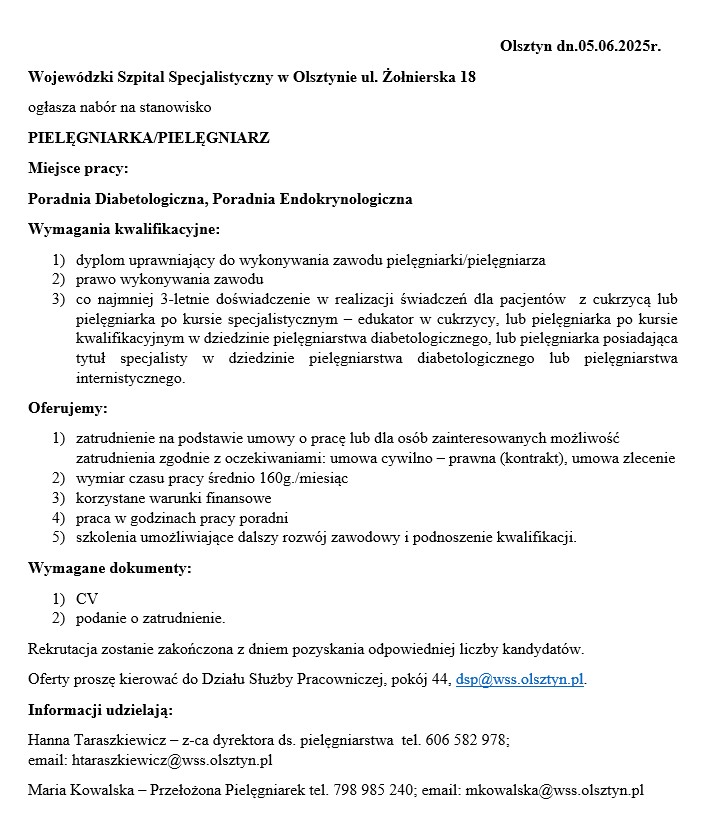 Olsztyn dn.05.06.2025r.

Wojewódzki Szpital Specjalistyczny w Olsztynie ul. Żołnierska 18

ogłasza nabór na stanowisko

PIELĘGNIARKA/PIELĘGNIARZ

Miejsce pracy:

Poradnia Diabetologiczna, Poradnia Endokrynologiczna

Wymagania kwalifikacyjne:

1) dyplom uprawniający do wykonywania zawodu pielęgniarki/pielęgniarza
2) prawo wykonywania zawodu
3) co najmniej 3-letnie doświadczenie w realizacji świadczeń dla pacjentów z cukrzycą lub pielęgniarka po kursie specjalistycznym – edukator w cukrzycy, lub pielęgniarka po kursie kwalifikacyjnym w dziedzinie pielęgniarstwa diabetologicznego, lub pielęgniarka posiadająca tytuł specjalisty w dziedzinie pielęgniarstwa diabetologicznego lub pielęgniarstwa internistycznego.

Oferujemy:

1) zatrudnienie na podstawie umowy o pracę lub dla osób zainteresowanych możliwość zatrudnienia zgodnie z oczekiwaniami: umowa cywilno – prawna (kontrakt), umowa zlecenie
2) wymiar czasu pracy średnio 160g./miesiąc
3) korzystane warunki finansowe
4) praca w godzinach pracy poradni
5) szkolenia umożliwiające dalszy rozwój zawodowy i podnoszenie kwalifikacji.

Wymagane dokumenty:

1) CV
2) podanie o zatrudnienie.

Rekrutacja zostanie zakończona z dniem pozyskania odpowiedniej liczby kandydatów.

Oferty proszę kierować do Działu Służby Pracowniczej, pokój 44, dsp@wss.olsztyn.pl.

Informacji udzielają:

Hanna Taraszkiewicz – z-ca dyrektora ds. pielęgniarstwa tel. 606 582 978;
email: htaraszkiewicz@wss.olsztyn.pl

Maria Kowalska – Przełożona Pielęgniarek tel. 798 985 240; email: mkowalska@wss.olsztyn.pl